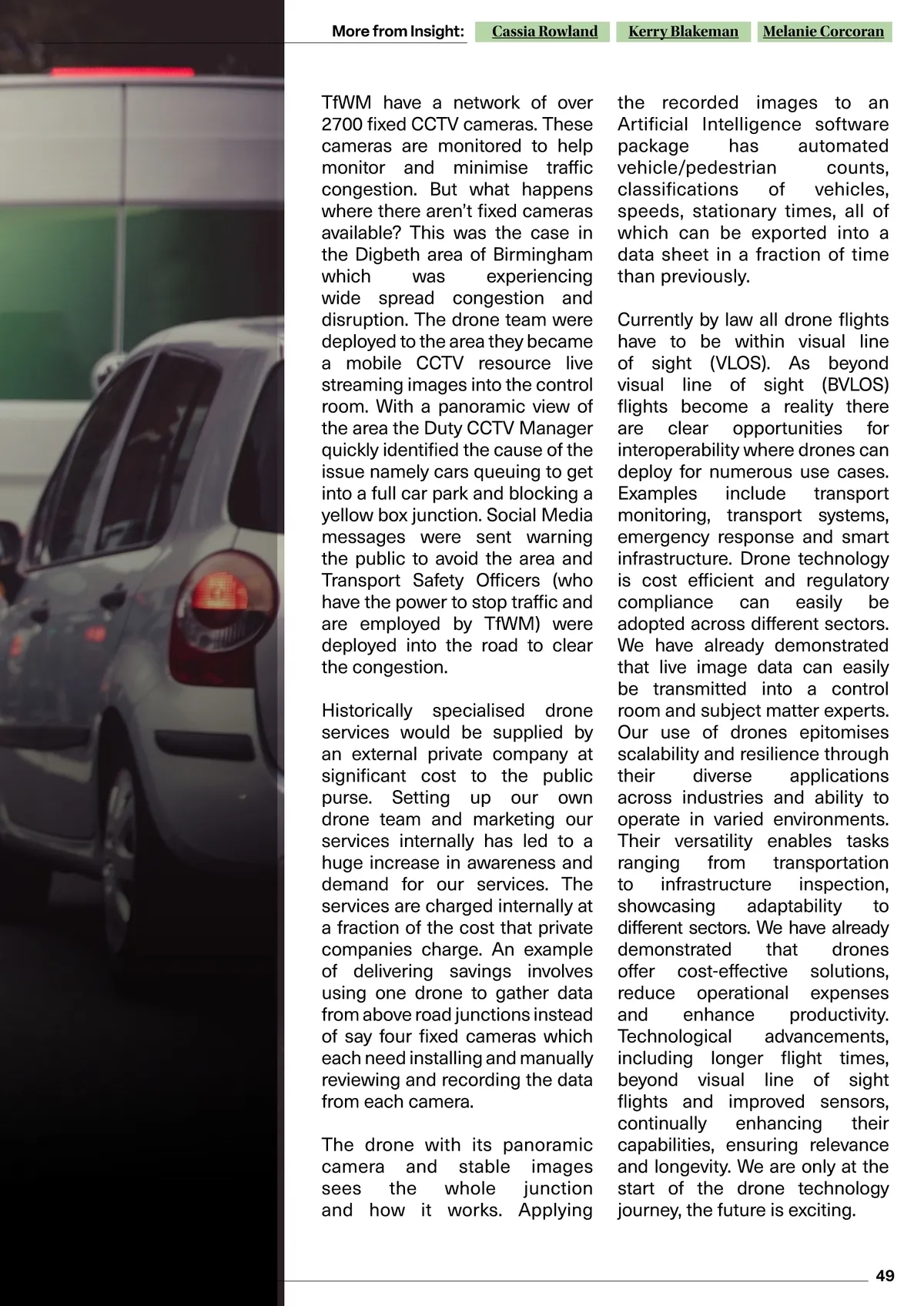 More from Insight: Cassia Rowland Kerry Blakeman Melanie Corcoran

TfWM have a network of over 2700 fixed CCTV cameras. These cameras are monitored to help monitor and minimise traffic congestion. But what happens where there aren't fixed cameras available? This was the case in the Digbeth area of Birmingham which was experiencing wide spread congestion and disruption. The drone team were deployed to the area they became a mobile CCTV resource live streaming images into the control room. With a panoramic view of the area the Duty CCTV Manager quickly identified the cause of the issue namely cars queuing to get into a full car park and blocking a yellow box junction. Social Media messages were sent warning the public to avoid the area and Transport Safety Officers (who have the power to stop traffic and are employed by TfWM) were deployed into the road to clear the congestion.

Historically specialised drone services would be supplied by an external private company at significant cost to the public purse. Setting up our own drone team and marketing our services internally has led to a huge increase in awareness and demand for our services. The services are charged internally at a fraction of the cost that private companies charge. An example of delivering savings involves using one drone to gather data from above road junctions instead of say four fixed cameras which each need installing and manually reviewing and recording the data from each camera.

The drone with its panoramic camera and stable images sees the whole junction and how it works. Applying the recorded images to an Artificial Intelligence software package has automated vehicle/pedestrian counts, classifications of vehicles, speeds, stationary times, all of which can be exported into a data sheet in a fraction of time than previously.

Currently by law all drone flights have to be within visual line of sight (VLOS). As beyond visual line of sight (BVLOS) flights become a reality there are clear opportunities for interoperability where drones can deploy for numerous use cases. Examples include transport monitoring, transport systems, emergency response and smart infrastructure. Drone technology is cost efficient and regulatory compliance can easily be adopted across different sectors. We have already demonstrated that live image data can easily be transmitted into a control room and subject matter experts. Our use of drones epitomises scalability and resilience through their diverse applications across industries and ability to operate in varied environments. Their versatility enables tasks ranging from transportation to infrastructure inspection, showcasing adaptability to different sectors. We have already demonstrated that drones offer cost-effective solutions, reduce operational expenses and enhance productivity. Technological advancements, including longer flight times, beyond visual line of sight flights and improved sensors, continually enhancing their capabilities, ensuring relevance and longevity. We are only at the start of the drone technology journey, the future is exciting.

49